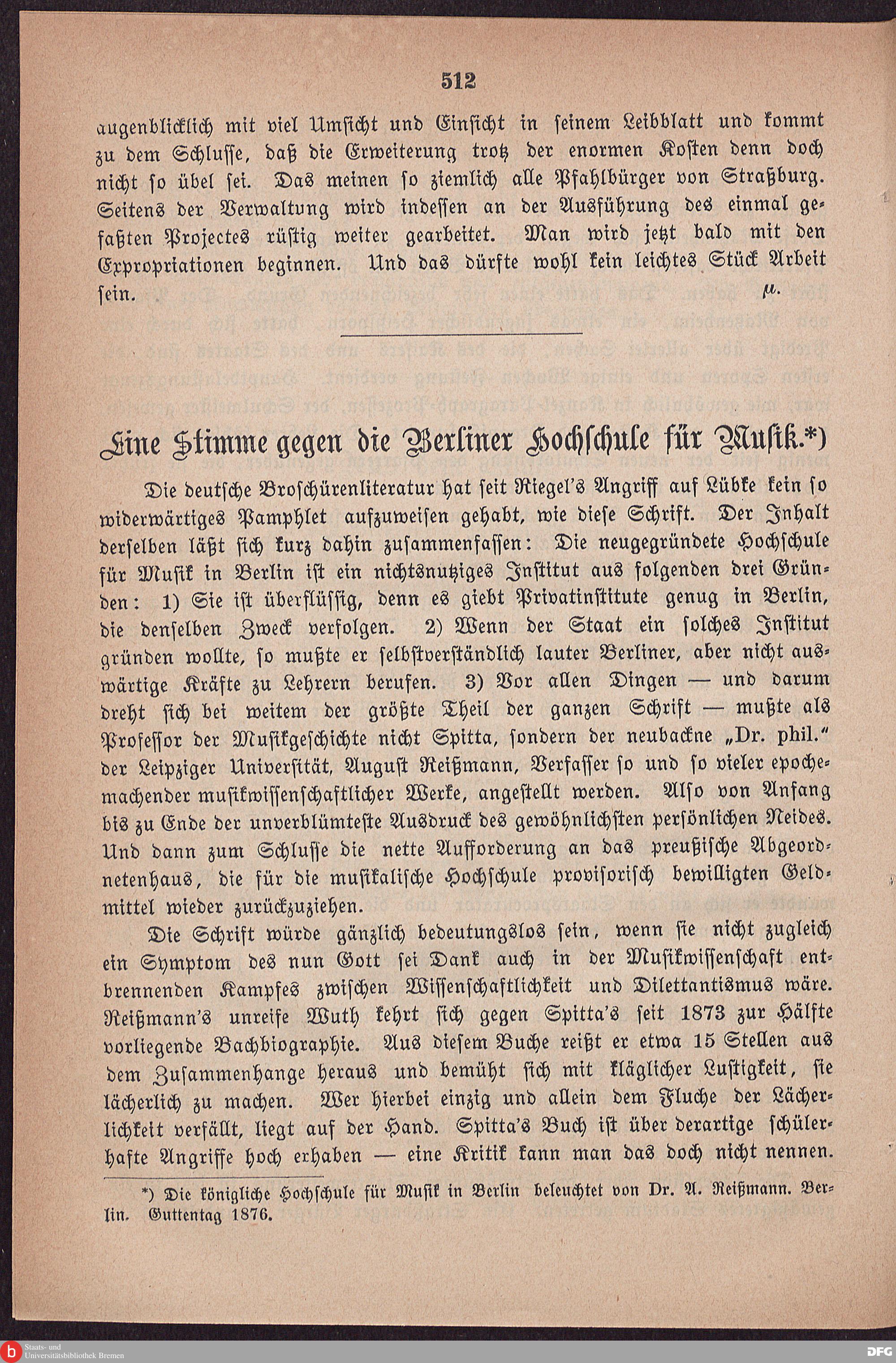 512

augenblicklich mit viel Umsicht und Einsicht in seinem Leibblatt und kommt zu dem Schlusse, daß die Erweiterung trotz der enormen Kosten denn doch nicht so übel sei. Das meinen so ziemlich alle Pfahlbürger von Straßburg. Seitens der Verwaltung wird indessen an der Ausführung des einmal gefaßten Projectes rüstig weiter gearbeitet. Man wird jetzt bald mit den Expropriationen beginnen. Und das dürfte wohl kein leichtes Stück Arbeit sein. μ.

Eine Stimme gegen die Berliner Hochschule für Musik.*)

Die deutsche Broschürenliteratur hat seit Riegel's Angriff auf Lübke kein so widerwärtiges Pamphlet aufzuweisen gehabt, wie diese Schrift. Der Inhalt derselben läßt sich kurz dahin zusammenfassen: Die neugegründete Hochschule für Musik in Berlin ist ein nichtsnutziges Institut aus folgenden drei Gründen: 1) Sie ist überflüssig, denn es giebt Privatinstitute genug in Berlin, die denselben Zweck verfolgen. 2) Wenn der Staat ein solches Institut gründen wollte, so mußte er selbstverständlich lauter Berliner, aber nicht auswärtige Kräfte zu Lehrern berufen. 3) Vor allen Dingen — und darum dreht sich bei weitem der größte Theil der ganzen Schrift — mußte als Professor der Musikgeschichte nicht Spitta, sondern der neubackne „Dr. phil." der Leipziger Universität, August Reißmann, Verfasser so und so vieler epochemachender musikwissenschaftlicher Werke, angestellt werden. Also von Anfang bis zu Ende der unverblümteste Ausdruck des gewöhnlichsten persönlichen Neides. Und dann zum Schlusse die nette Aufforderung an das preußische Abgeordnetenhaus, die für die musikalische Hochschule provisorisch bewilligten Geldmittel wieder zurückzuziehen.

Die Schrift würde gänzlich bedeutungslos sein, wenn sie nicht zugleich ein Symptom des nun Gott sei Dank auch in der Musikwissenschaft entbrennenden Kampfes zwischen Wissenschaftlichkeit und Dilettantismus wäre. Reißmann's unreife Wuth kehrt sich gegen Spitta's seit 1873 zur Hälfte vorliegende Bachbiographie. Aus diesem Buche reißt er etwa 15 Stellen aus dem Zusammenhange heraus und bemüht sich mit kläglicher Lustigkeit, sie lächerlich zu machen. Wer hierbei einzig und allein dem Fluche der Lächerlichkeit verfällt, liegt auf der Hand. Spitta's Buch ist über derartige schülerhafte Angriffe hoch erhaben — eine Kritik kann man das doch nicht nennen.

*) Die königliche Hochschule für Musik in Berlin beleuchtet von Dr. A. Reißmann. Berlin. Guttentag 1876.

Staats- und Universitätsbibliothek Bremen

DFG